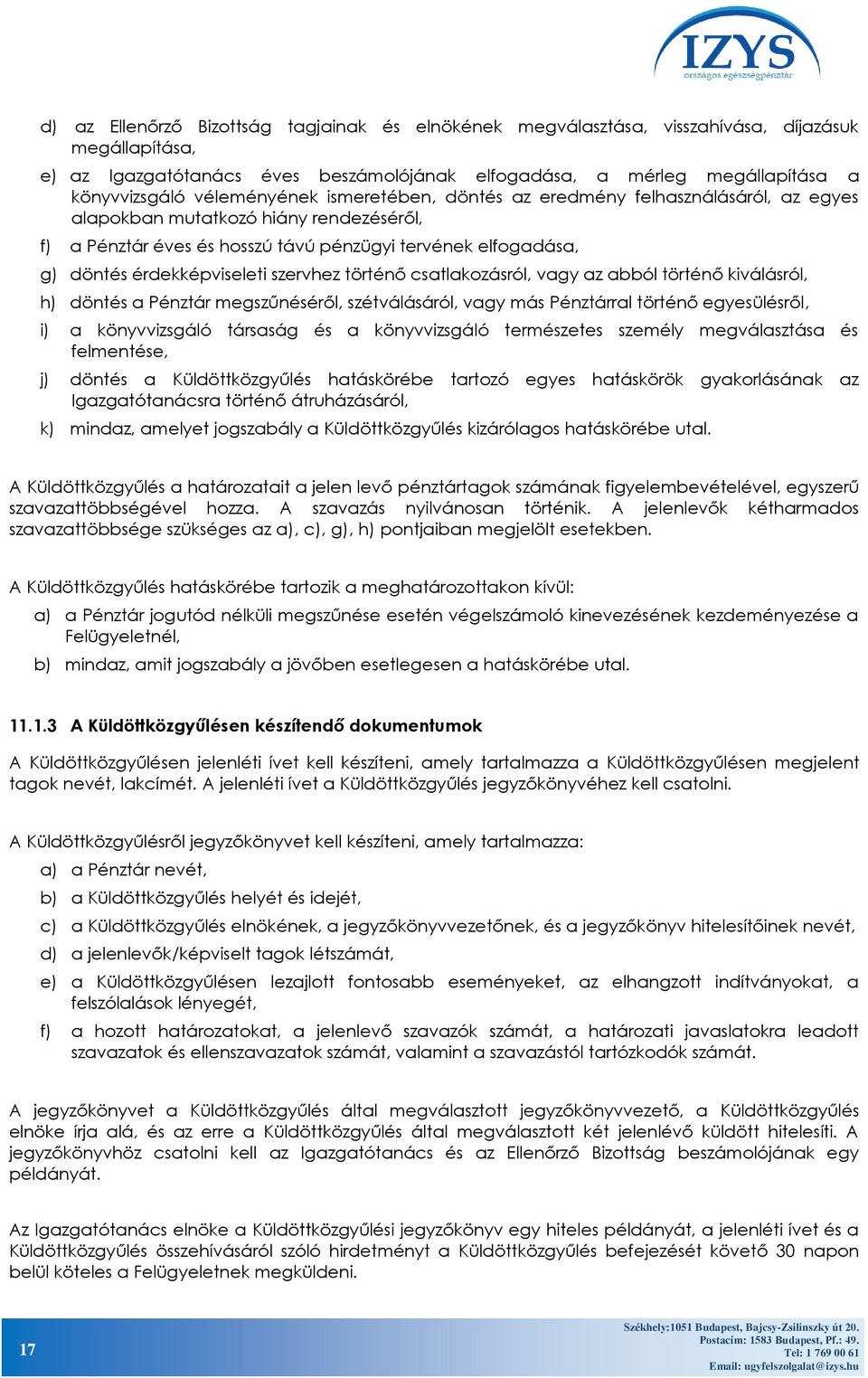 IZYS
országos egészségpénztár

d) az Ellenőrző Bizottság tagjainak és elnökének megválasztása, visszahívása, díjazásuk megállapítása,

e) az Igazgatótanács éves beszámolójának elfogadása, a mérleg megállapítása a könyvvizsgáló véleményének ismeretében, döntés az eredmény felhasználásáról, az egyes alapokban mutatkozó hiány rendezéséről,

f) a Pénztár éves és hosszú távú pénzügyi tervének elfogadása,

g) döntés érdekképviseleti szervhez történő csatlakozásról, vagy az abból történő kiválásról,

h) döntés a Pénztár megszűnéséről, szétválásáról, vagy más Pénztárral történő egyesülésről,

i) a könyvvizsgáló társaság és a könyvvizsgáló természetes személy megválasztása és felmentése,

j) döntés a Küldöttközgyűlés hatáskörébe tartozó egyes hatáskörök gyakorlásának az Igazgatótanácsra történő átruházásáról,

k) mindaz, amelyet jogszabály a Küldöttközgyűlés kizárólagos hatáskörébe utal.

A Küldöttközgyűlés a határozatait a jelen levő pénztártagok számának figyelembevételével, egyszerű szavazattöbbségével hozza. A szavazás nyilvánosan történik. A jelenlevők kétharmados szavazattöbbsége szükséges az a), c), g), h) pontjaiban megjelölt esetekben.

A Küldöttközgyűlés hatáskörébe tartozik a meghatározottakon kívül:

a) a Pénztár jogutód nélküli megszűnése esetén végelszámoló kinevezésének kezdeményezése a Felügyeletnél,

b) mindaz, amit jogszabály a jövőben esetlegesen a hatáskörébe utal.

11.1.3 A Küldöttközgyűlésen készítendő dokumentumok

A Küldöttközgyűlésen jelenléti ívet kell készíteni, amely tartalmazza a Küldöttközgyűlésen megjelent tagok nevét, lakcímét. A jelenléti ívet a Küldöttközgyűlés jegyzőkönyvéhez kell csatolni.

A Küldöttközgyűlésről jegyzőkönyvet kell készíteni, amely tartalmazza:

a) a Pénztár nevét,

b) a Küldöttközgyűlés helyét és idejét,

c) a Küldöttközgyűlés elnökének, a jegyzőkönyvvezetőnek, és a jegyzőkönyv hitelesítőinek nevét,

d) a jelenlevők/képviselt tagok létszámát,

e) a Küldöttközgyűlésen lezajlott fontosabb eseményeket, az elhangzott indítványokat, a felszólalások lényegét,

f) a hozott határozatokat, a jelenlevő szavazók számát, a határozati javaslatokra leadott szavazatok és ellenszavazatok számát, valamint a szavazástól tartózkodók számát.

A jegyzőkönyvet a Küldöttközgyűlés által megválasztott jegyzőkönyvvezető, a Küldöttközgyűlés elnöke írja alá, és az erre a Küldöttközgyűlés által megválasztott két jelenlévő küldött hitelesíti. A jegyzőkönyvhöz csatolni kell az Igazgatótanács és az Ellenőrző Bizottság beszámolójának egy példányát.

Az Igazgatótanács elnöke a Küldöttközgyűlési jegyzőkönyv egy hiteles példányát, a jelenléti ívet és a Küldöttközgyűlés összehívásáról szóló hirdetményt a Küldöttközgyűlés befejezését követő 30 napon belül köteles a Felügyeletnek megküldeni.

17

Székhely:1051 Budapest, Bajcsy-Zsilinszky út 20.
Postacím: 1583 Budapest, Pf.: 49.
Tel: 1 769 00 61
Email: ugyfelszolgalat@izys.hu